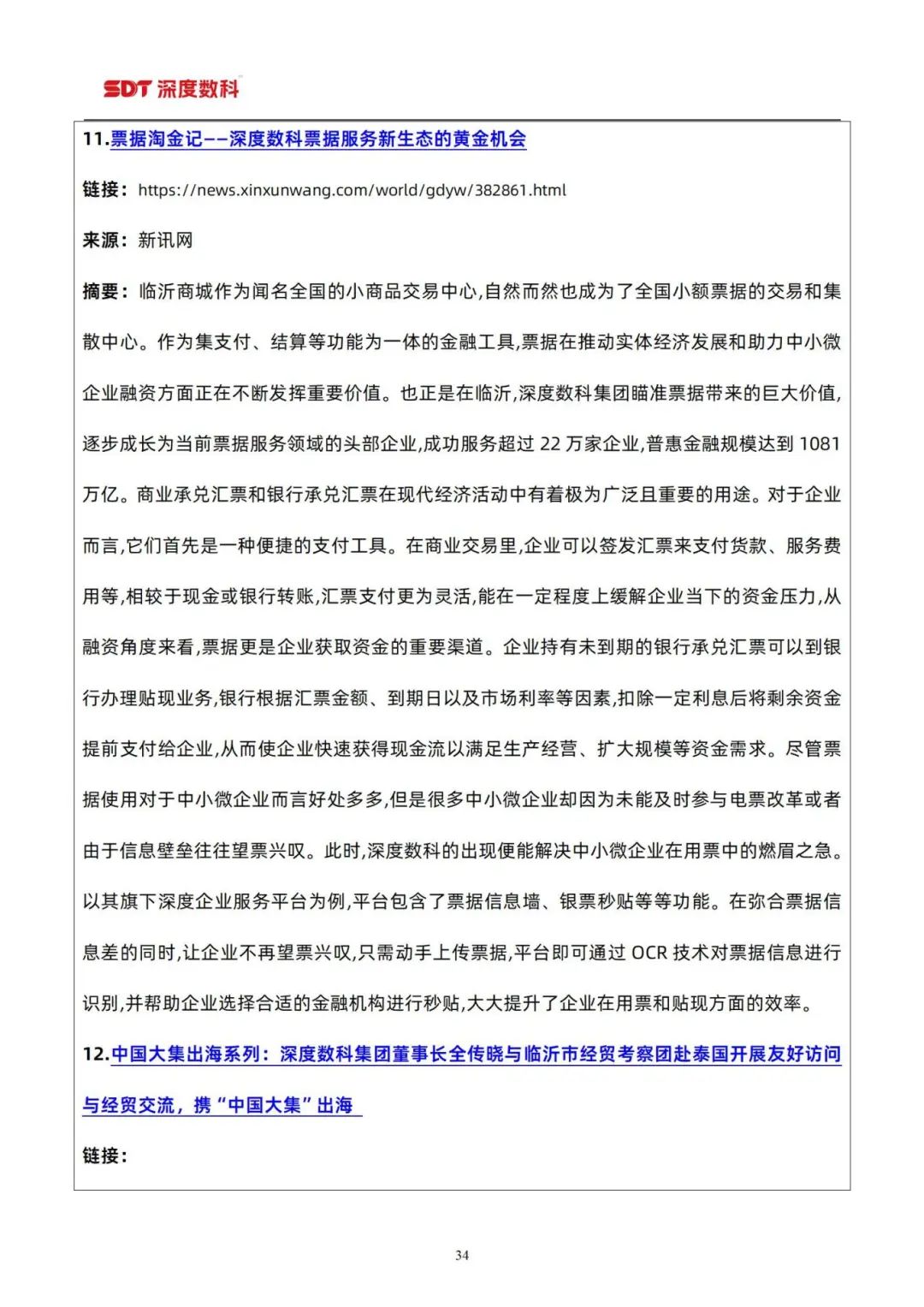 SDT 深度数科

11.票据淘金记——深度数科票据服务新生态的黄金机会

链接：https://news.xinxunwang.com/world/gdyw/382861.html

来源：新讯网

摘要：临沂商城作为闻名全国的小商品交易中心,自然而然也成为了全国小额票据的交易和集散中心。作为集支付、结算等功能为一体的金融工具,票据在推动实体经济发展和助力中小微企业融资方面正在不断发挥重要价值。也正是在临沂,深度数科集团瞄准票据带来的巨大价值,逐步成长为当前票据服务领域的头部企业,成功服务超过 22 万家企业,普惠金融规模达到 1081 万亿。商业承兑汇票和银行承兑汇票在现代经济活动中有着极为广泛且重要的用途。对于企业而言,它们首先是一种便捷的支付工具。在商业交易里,企业可以签发汇票来支付货款、服务费用等,相较于现金或银行转账,汇票支付更为灵活,能在一定程度上缓解企业当下的资金压力,从融资角度来看,票据更是企业获取资金的重要渠道。企业持有未到期的银行承兑汇票可以到银行办理贴现业务,银行根据汇票金额、到期日以及市场利率等因素,扣除一定利息后将剩余资金提前支付给企业,从而使企业快速获得现金流以满足生产经营、扩大规模等资金需求。尽管票据使用对于中小微企业而言好处多多,但是很多中小微企业却因为未能及时参与电票改革或者由于信息壁垒往往望票兴叹。此时,深度数科的出现便能解决中小微企业在用票中的燃眉之急。以其旗下深度企业服务平台为例,平台包含了票据信息墙、银票秒贴等等功能。在弥合票据信息差的同时,让企业不再望票兴叹,只需动手上传票据,平台即可通过 OCR 技术对票据信息进行识别,并帮助企业选择合适的金融机构进行秒贴,大大提升了企业在用票和贴现方面的效率。

12.中国大集出海系列：深度数科集团董事长全传晓与临沂市经贸考察团赴泰国开展友好访问与经贸交流，携“中国大集”出海

链接：

34